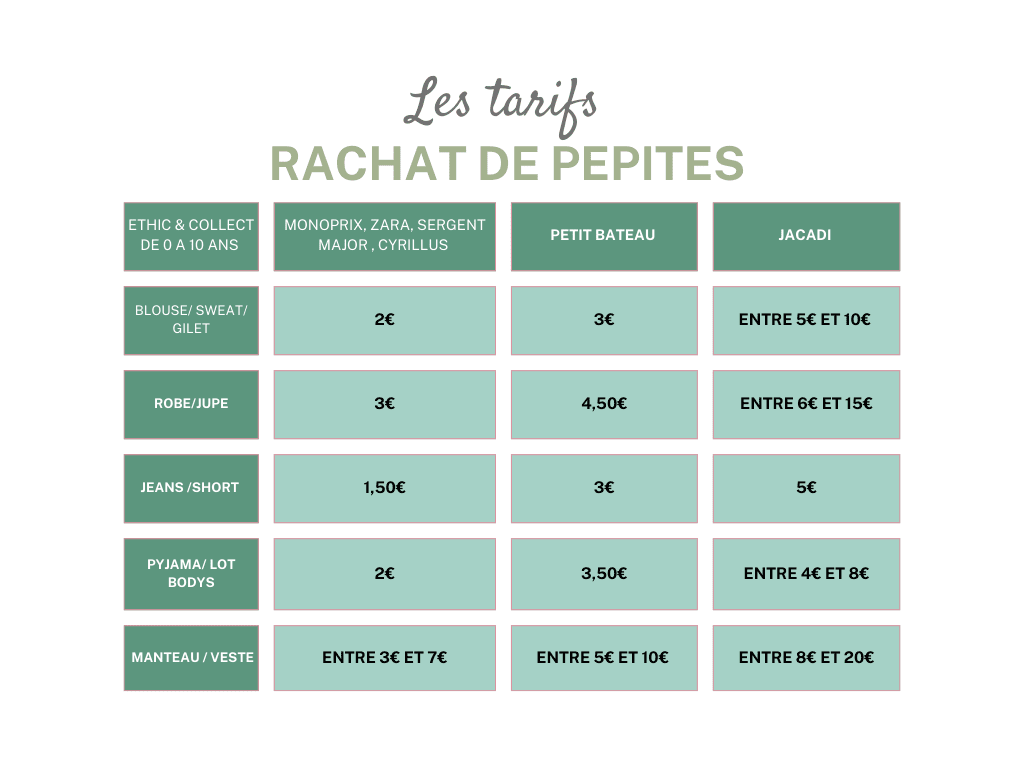 Les tarifs

RACHAT DE PEPITES

| ETHIC & COLLECT DE 0 A 10 ANS | MONOPRIX, ZARA, SERGENT MAJOR , CYRILLUS | PETIT BATEAU | JACADI |
|---|---|---|---|
| BLOUSE/ SWEAT/ GILET | 2€ | 3€ | ENTRE 5€ ET 10€ |
| ROBE/JUPE | 3€ | 4,50€ | ENTRE 6€ ET 15€ |
| JEANS /SHORT | 1,50€ | 3€ | 5€ |
| PYJAMA/ LOT BODYS | 2€ | 3,50€ | ENTRE 4€ ET 8€ |
| MANTEAU / VESTE | ENTRE 3€ ET 7€ | ENTRE 5€ ET 10€ | ENTRE 8€ ET 20€ |